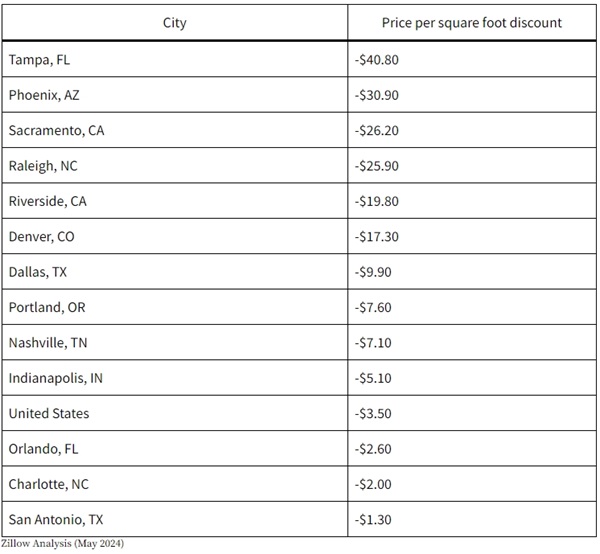 | City | Price per square foot discount |
|---|---|
| Tampa, FL | -$40.80 |
| Phoenix, AZ | -$30.90 |
| Sacramento, CA | -$26.20 |
| Raleigh, NC | -$25.90 |
| Riverside, CA | -$19.80 |
| Denver, CO | -$17.30 |
| Dallas, TX | -$9.90 |
| Portland, OR | -$7.60 |
| Nashville, TN | -$7.10 |
| Indianapolis, IN | -$5.10 |
| United States | -$3.50 |
| Orlando, FL | -$2.60 |
| Charlotte, NC | -$2.00 |
| San Antonio, TX | -$1.30 |

Zillow Analysis (May 2024)